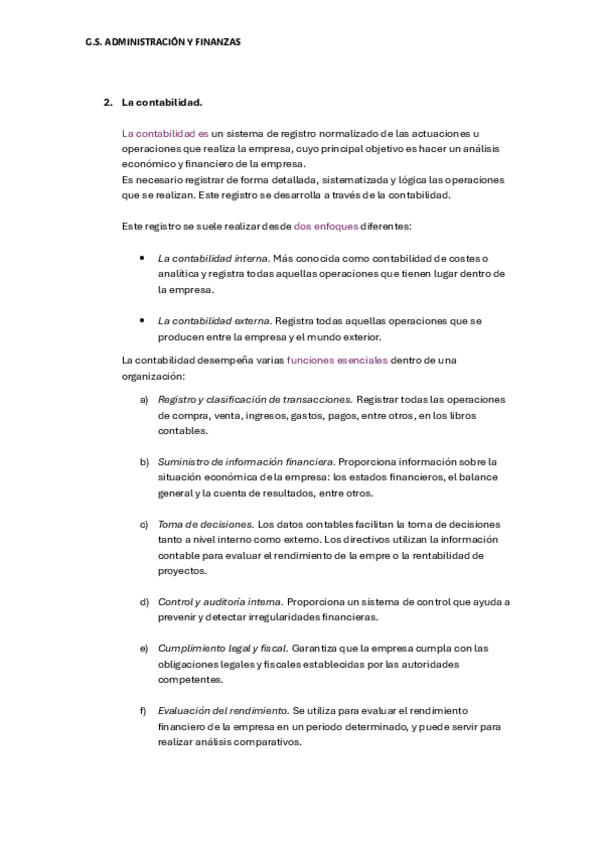 G.S. ADMINISTRACIÓN Y FINANZAS

2. La contabilidad.

La contabilidad es un sistema de registro normalizado de las actuaciones u operaciones que realiza la empresa, cuyo principal objetivo es hacer un análisis económico y financiero de la empresa.
Es necesario registrar de forma detallada, sistematizada y lógica las operaciones que se realizan. Este registro se desarrolla a través de la contabilidad.

Este registro se suele realizar desde dos enfoques diferentes:

• La contabilidad interna. Más conocida como contabilidad de costes o analítica y registra todas aquellas operaciones que tienen lugar dentro de la empresa.

• La contabilidad externa. Registra todas aquellas operaciones que se producen entre la empresa y el mundo exterior.

La contabilidad desempeña varias funciones esenciales dentro de una organización:

a) Registro y clasificación de transacciones. Registrar todas las operaciones de compra, venta, ingresos, gastos, pagos, entre otros, en los libros contables.

b) Suministro de información financiera. Proporciona información sobre la situación económica de la empresa: los estados financieros, el balance general y la cuenta de resultados, entre otros.

c) Toma de decisiones. Los datos contables facilitan la toma de decisiones tanto a nivel interno como externo. Los directivos utilizan la información contable para evaluar el rendimiento de la empre o la rentabilidad de proyectos.

d) Control y auditoría interna. Proporciona un sistema de control que ayuda a prevenir y detectar irregularidades financieras.

e) Cumplimiento legal y fiscal. Garantiza que la empresa cumpla con las obligaciones legales y fiscales establecidas por las autoridades competentes.

f) Evaluación del rendimiento. Se utiliza para evaluar el rendimiento financiero de la empresa en un periodo determinado, y puede servir para realizar análisis comparativos.